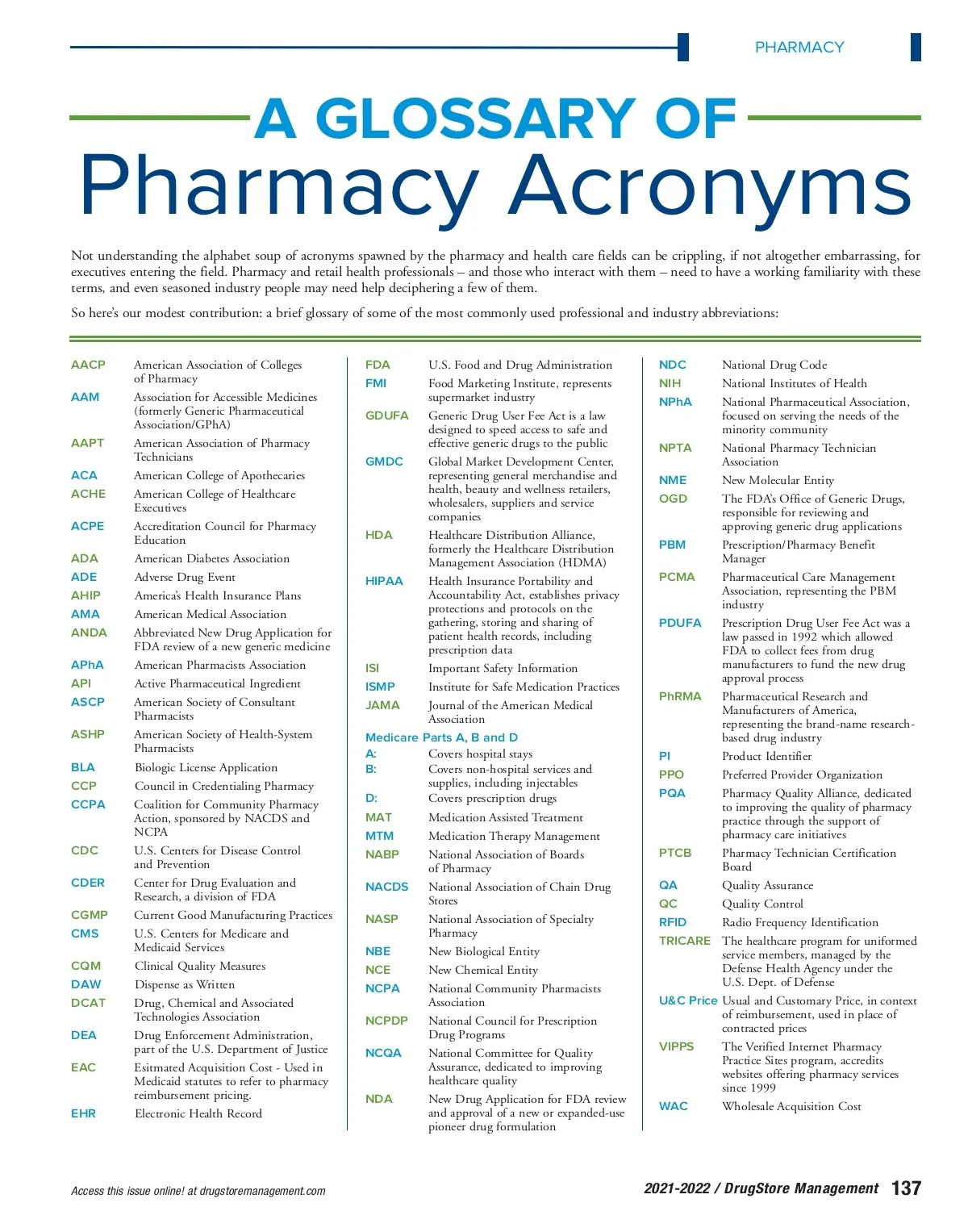 PHARMACY

A GLOSSARY OF
Pharmacy Acronyms

Not understanding the alphabet soup of acronyms spawned by the pharmacy and health care fields can be crippling, if not altogether embarrassing, for executives entering the field. Pharmacy and retail health professionals – and those who interact with them – need to have a working familiarity with these terms, and even seasoned industry people may need help deciphering a few of them.

So here's our modest contribution: a brief glossary of some of the most commonly used professional and industry abbreviations:

AACP American Association of Colleges of Pharmacy
AAM Association for Accessible Medicines (formerly Generic Pharmaceutical Association/GPhA)
AAPT American Association of Pharmacy Technicians
ACA American College of Apothecaries
ACHE American College of Healthcare Executives
ACPE Accreditation Council for Pharmacy Education
ADA American Diabetes Association
ADE Adverse Drug Event
AHIP America's Health Insurance Plans
AMA American Medical Association
ANDA Abbreviated New Drug Application for FDA review of a new generic medicine
APhA American Pharmacists Association
API Active Pharmaceutical Ingredient
ASCP American Society of Consultant Pharmacists
ASHP American Society of Health-System Pharmacists
BLA Biologic License Application
CCP Council in Credentialing Pharmacy
CCPA Coalition for Community Pharmacy Action, sponsored by NACDS and NCPA
CDC U.S. Centers for Disease Control and Prevention
CDER Center for Drug Evaluation and Research, a division of FDA
CGMP Current Good Manufacturing Practices
CMS U.S. Centers for Medicare and Medicaid Services
CQM Clinical Quality Measures
DAW Dispense as Written
DCAT Drug, Chemical and Associated Technologies Association
DEA Drug Enforcement Administration, part of the U.S. Department of Justice
EAC Esitmated Acquisition Cost - Used in Medicaid statutes to refer to pharmacy reimbursement pricing.
EHR Electronic Health Record

FDA U.S. Food and Drug Administration
FMI Food Marketing Institute, represents supermarket industry
GDUFA Generic Drug User Fee Act is a law designed to speed access to safe and effective generic drugs to the public
GMDC Global Market Development Center, representing general merchandise and health, beauty and wellness retailers, wholesalers, suppliers and service companies
HDA Healthcare Distribution Alliance, formerly the Healthcare Distribution Management Association (HDMA)
HIPAA Health Insurance Portability and Accountability Act, establishes privacy protections and protocols on the gathering, storing and sharing of patient health records, including prescription data
ISI Important Safety Information
ISMP Institute for Safe Medication Practices
JAMA Journal of the American Medical Association
Medicare Parts A, B and D
A: Covers hospital stays
B: Covers non-hospital services and supplies, including injectables
D: Covers prescription drugs
MAT Medication Assisted Treatment
MTM Medication Therapy Management
NABP National Association of Boards of Pharmacy
NACDS National Association of Chain Drug Stores
NASP National Association of Specialty Pharmacy
NBE New Biological Entity
NCE New Chemical Entity
NCPA National Community Pharmacists Association
NCPDP National Council for Prescription Drug Programs
NCQA National Committee for Quality Assurance, dedicated to improving healthcare quality
NDA New Drug Application for FDA review and approval of a new or expanded-use pioneer drug formulation

NDC National Drug Code
NIH National Institutes of Health
NPhA National Pharmaceutical Association, focused on serving the needs of the minority community
NPTA National Pharmacy Technician Association
NME New Molecular Entity
OGD The FDA's Office of Generic Drugs, responsible for reviewing and approving generic drug applications
PBM Prescription/Pharmacy Benefit Manager
PCMA Pharmaceutical Care Management Association, representing the PBM industry
PDUFA Prescription Drug User Fee Act was a law passed in 1992 which allowed FDA to collect fees from drug manufacturers to fund the new drug approval process
PhRMA Pharmaceutical Research and Manufacturers of America, representing the brand-name research-based drug industry
PI Product Identifier
PPO Preferred Provider Organization
PQA Pharmacy Quality Alliance, dedicated to improving the quality of pharmacy practice through the support of pharmacy care initiatives
PTCB Pharmacy Technician Certification Board
QA Quality Assurance
QC Quality Control
RFID Radio Frequency Identification
TRICARE The healthcare program for uniformed service members, managed by the Defense Health Agency under the U.S. Dept. of Defense
U&C Price Usual and Customary Price, in context of reimbursement, used in place of contracted prices
VIPPS The Verified Internet Pharmacy Practice Sites program, accredits websites offering pharmacy services since 1999
WAC Wholesale Acquisition Cost

Access this issue online! at drugstoremanagement.com

2021-2022 / DrugStore Management 137